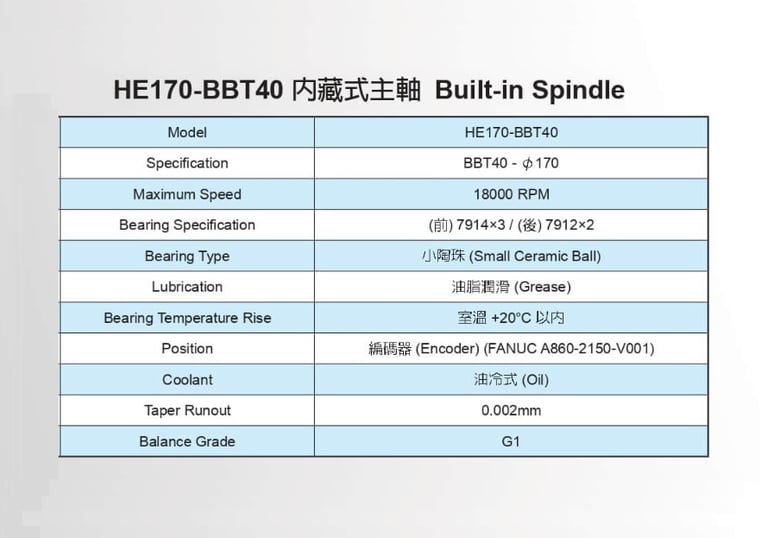 HE170-BBT40 內藏式主軸 Built-in Spindle

| Model | HE170-BBT40 |
|---|---|
| Specification | BBT40 - $\phi$170 |
| Maximum Speed | 18000 RPM |
| Bearing Specification | (前) 7914×3 / (後) 7912×2 |
| Bearing Type | 小陶珠 (Small Ceramic Ball) |
| Lubrication | 油脂潤滑 (Grease) |
| Bearing Temperature Rise | 室溫 +20°C 以內 |
| Position | 編碼器 (Encoder) (FANUC A860-2150-V001) |
| Coolant | 油冷式 (Oil) |
| Taper Runout | 0.002mm |
| Balance Grade | G1 |